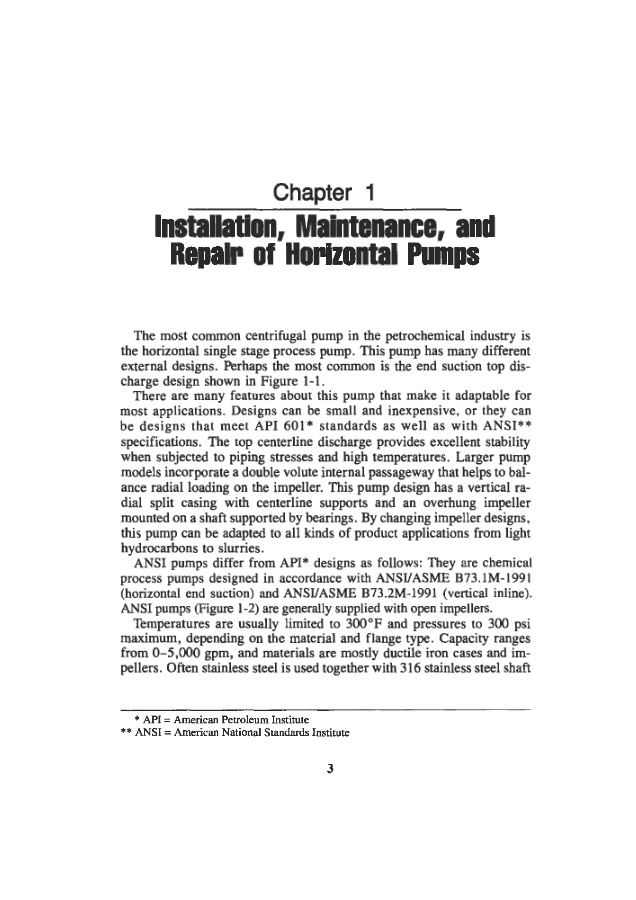 Chapter 1

Installation, Maintenance, and Repair of Horizontal Pumps

The most common centrifugal pump in the petrochemical industry is the horizontal single stage process pump. This pump has many different external designs. Perhaps the most common is the end suction top discharge design shown in Figure 1-1.

There are many features about this pump that make it adaptable for most applications. Designs can be small and inexpensive, or they can be designs that meet API 601* standards as well as with ANSI** specifications. The top centerline discharge provides excellent stability when subjected to piping stresses and high temperatures. Larger pump models incorporate a double volute internal passageway that helps to balance radial loading on the impeller. This pump design has a vertical radial split casing with centerline supports and an overhung impeller mounted on a shaft supported by bearings. By changing impeller designs, this pump can be adapted to all kinds of product applications from light hydrocarbons to slurries.

ANSI pumps differ from API* designs as follows: They are chemical process pumps designed in accordance with ANSI/ASME B73.1M-1991 (horizontal end suction) and ANSI/ASME B73.2M-1991 (vertical inline). ANSI pumps (Figure 1-2) are generally supplied with open impellers.

Temperatures are usually limited to 300°F and pressures to 300 psi maximum, depending on the material and flange type. Capacity ranges from 0–5,000 gpm, and materials are mostly ductile iron cases and impellers. Often stainless steel is used together with 316 stainless steel shaft

* API = American Petroleum Institute
** ANSI = American National Standards Institute

3